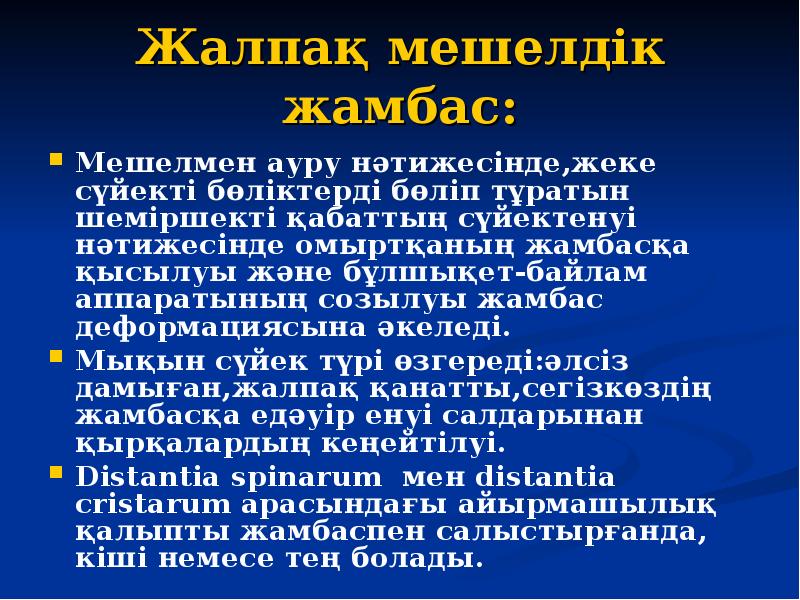 Жалпақ мешелдік жамбас:

Мешелмен ауру нәтижесінде,жеке сүйекті бөліктерді бөліп тұратын шеміршекті қабаттың сүйектенуі нәтижесінде омыртқаның жамбасқа қысылуы және бұлшықет-байлам аппаратының созылуы жамбас деформациясына әкеледі.

Мықын сүйек түрі өзгереді:әлсіз дамыған,жалпақ қанатты,сегізкөздің жамбасқа едәуір енуі салдарынан қырқалардың кеңейтілуі.

Distantia spinarum мен distantia cristarum арасындағы айырмашылық қалыпты жамбаспен салыстырғанда, кіші немесе тең болады.